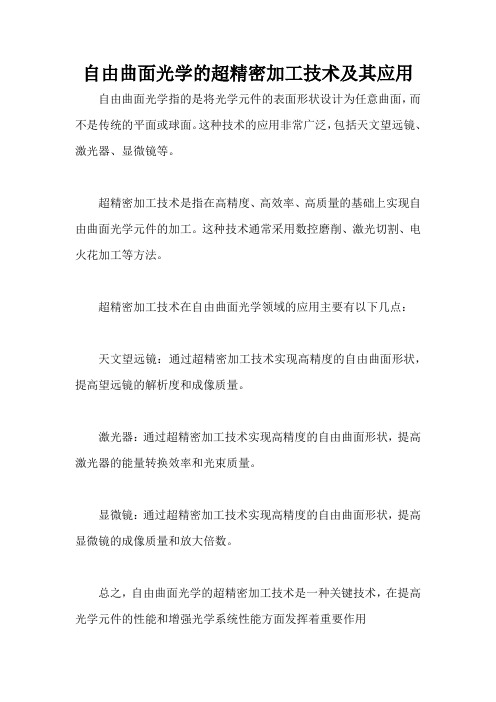 自由曲面光学的超精密加工技术及其应用

自由曲面光学指的是将光学元件的表面形状设计为任意曲面，而不是传统的平面或球面。这种技术的应用非常广泛，包括天文望远镜、激光器、显微镜等。

超精密加工技术是指在高精度、高效率、高质量的基础上实现自由曲面光学元件的加工。这种技术通常采用数控磨削、激光切割、电火花加工等方法。

超精密加工技术在自由曲面光学领域的应用主要有以下几点：

天文望远镜：通过超精密加工技术实现高精度的自由曲面形状，提高望远镜的解析度和成像质量。

激光器：通过超精密加工技术实现高精度的自由曲面形状，提高激光器的能量转换效率和光束质量。

显微镜：通过超精密加工技术实现高精度的自由曲面形状，提高显微镜的成像质量和放大倍数。

总之，自由曲面光学的超精密加工技术是一种关键技术，在提高光学元件的性能和增强光学系统性能方面发挥着重要作用